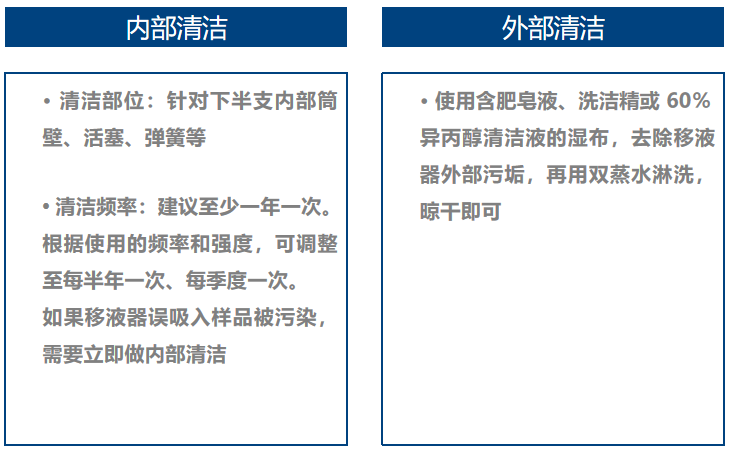 内部清洁

• 清洁部位：针对下半支内部筒壁、活塞、弹簧等

• 清洁频率：建议至少一年一次。根据使用的频率和强度，可调整至每半年一次、每季度一次。
如果移液器误吸入样品被污染，需要立即做内部清洁

外部清洁

• 使用含肥皂液、洗洁精或 60% 异丙醇清洁液的湿布，去除移液器外部污垢，再用双蒸水淋洗，晾干即可